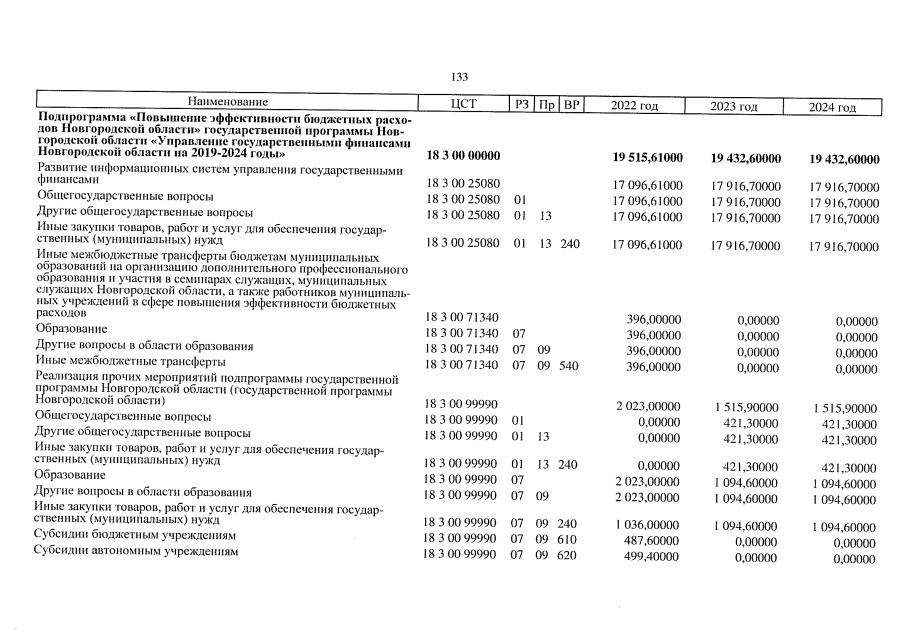 133

| Наименование | ЦСТ | РЗ | Пр | ВР | 2022 год | 2023 год | 2024 год |
|---|---|---|---|---|---|---|---|
| **Подпрограмма «Повышение эффективности бюджетных расходов Новгородской области» государственной программы Новгородской области «Управление государственными финансами Новгородской области на 2019-2024 годы»** | **18 3 00 00000** | | | | **19 515,61000** | **19 432,60000** | **19 432,60000** |
| Развитие информационных систем управления государственными финансами | 18 3 00 25080 | | | | 17 096,61000 | 17 916,70000 | 17 916,70000 |
| Общегосударственные вопросы | 18 3 00 25080 | 01 | | | 17 096,61000 | 17 916,70000 | 17 916,70000 |
| Другие общегосударственные вопросы | 18 3 00 25080 | 01 | 13 | | 17 096,61000 | 17 916,70000 | 17 916,70000 |
| Иные закупки товаров, работ и услуг для обеспечения государственных (муниципальных) нужд | 18 3 00 25080 | 01 | 13 | 240 | 17 096,61000 | 17 916,70000 | 17 916,70000 |
| Иные межбюджетные трансферты бюджетам муниципальных образований на организацию дополнительного профессионального образования и участия в семинарах служащих, муниципальных служащих Новгородской области, а также работников муниципальных учреждений в сфере повышения эффективности бюджетных расходов | 18 3 00 71340 | | | | 396,00000 | 0,00000 | 0,00000 |
| Образование | 18 3 00 71340 | 07 | | | 396,00000 | 0,00000 | 0,00000 |
| Другие вопросы в области образования | 18 3 00 71340 | 07 | 09 | | 396,00000 | 0,00000 | 0,00000 |
| Иные межбюджетные трансферты | 18 3 00 71340 | 07 | 09 | 540 | 396,00000 | 0,00000 | 0,00000 |
| Реализация прочих мероприятий подпрограммы государственной программы Новгородской области (государственной программы Новгородской области) | 18 3 00 99990 | | | | 2 023,00000 | 1 515,90000 | 1 515,90000 |
| Общегосударственные вопросы | 18 3 00 99990 | 01 | | | 0,00000 | 421,30000 | 421,30000 |
| Другие общегосударственные вопросы | 18 3 00 99990 | 01 | 13 | | 0,00000 | 421,30000 | 421,30000 |
| Иные закупки товаров, работ и услуг для обеспечения государственных (муниципальных) нужд | 18 3 00 99990 | 01 | 13 | 240 | 0,00000 | 421,30000 | 421,30000 |
| Образование | 18 3 00 99990 | 07 | | | 2 023,00000 | 1 094,60000 | 1 094,60000 |
| Другие вопросы в области образования | 18 3 00 99990 | 07 | 09 | | 2 023,00000 | 1 094,60000 | 1 094,60000 |
| Иные закупки товаров, работ и услуг для обеспечения государственных (муниципальных) нужд | 18 3 00 99990 | 07 | 09 | 240 | 1 036,00000 | 1 094,60000 | 1 094,60000 |
| Субсидии бюджетным учреждениям | 18 3 00 99990 | 07 | 09 | 610 | 487,60000 | 0,00000 | 0,00000 |
| Субсидии автономным учреждениям | 18 3 00 99990 | 07 | 09 | 620 | 499,40000 | 0,00000 | 0,00000 |